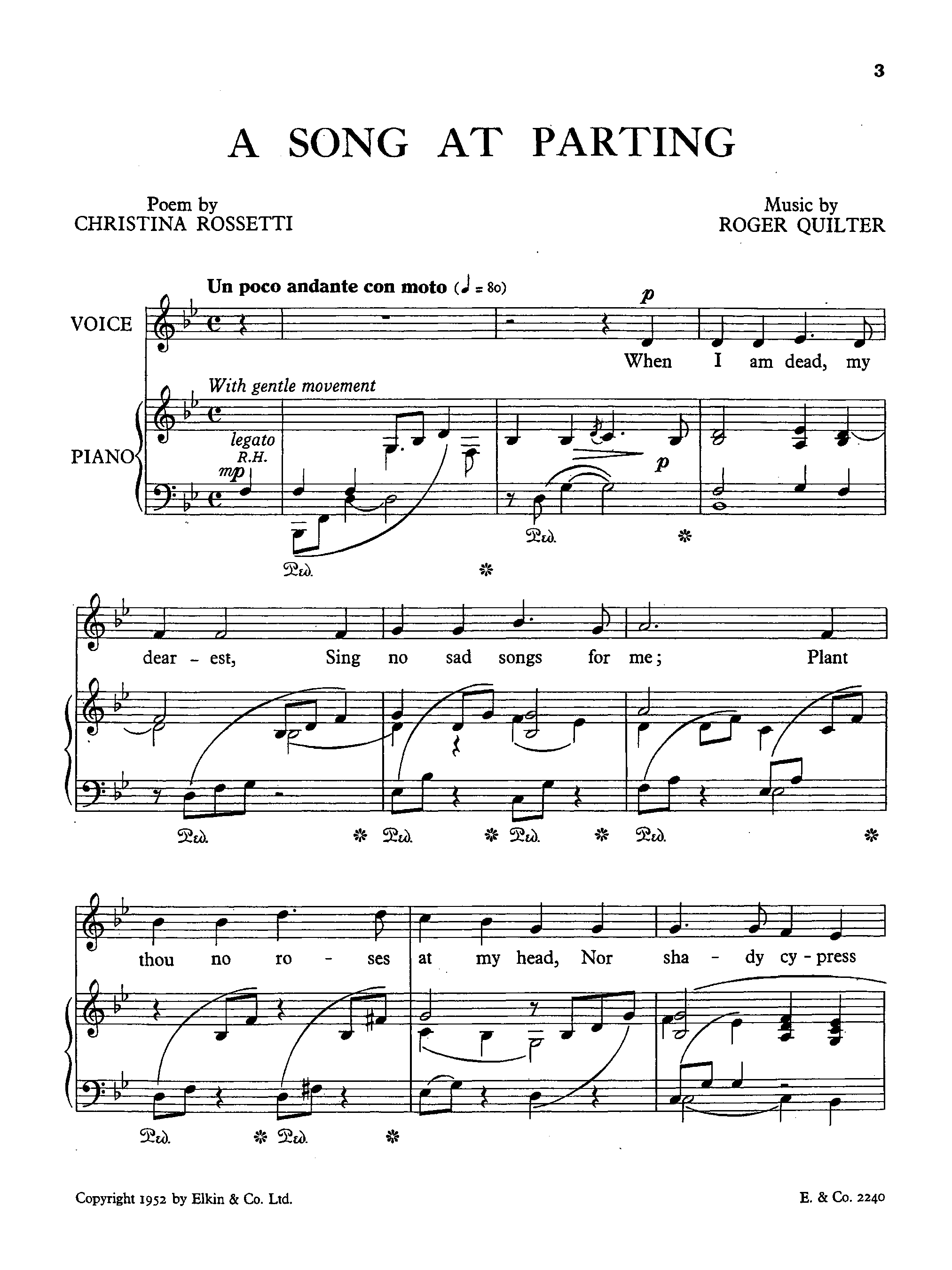 3

A SONG AT PARTING

Poem by
CHRISTINA ROSSETTI

Music by
ROGER QUILTER

Un poco andante con moto (♩ = 80)

VOICE

p

When I am dead, my

With gentle movement

PIANO

legato
R.H.
mp

p

Ped. * Ped. *

dear - est, Sing no sad songs for me; Plant

Ped. * Ped. * Ped. * Ped. *

thou no ro - ses at my head, Nor sha - dy cy - press

Ped. * Ped. *

Copyright 1952 by Elkin & Co. Ltd.

E. & Co. 2240